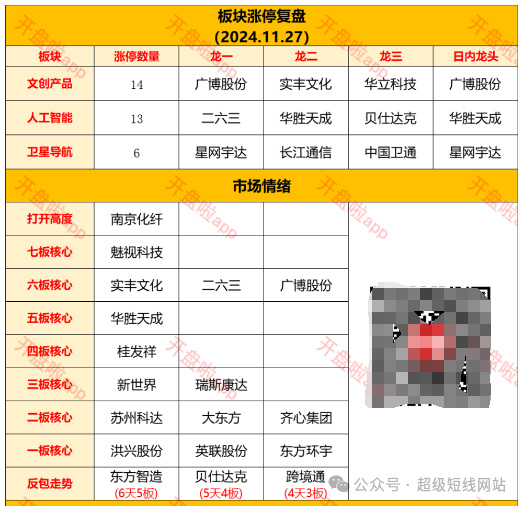 板块涨停复盘
(2024.11.27)

| 板块 | 涨停数量 | 龙一 | 龙二 | 龙三 | 日内龙头 |
|---|---|---|---|---|---|
| 文创产品 | 14 | 广博股份 | 实丰文化 | 华立科技 | 广博股份 |
| 人工智能 | 13 | 二六三 | 华胜天成 | 贝仕达克 | 华胜天成 |
| 卫星导航 | 6 | 星网宇达 | 长江通信 | 中国卫通 | 星网宇达 |

市场情绪

| | | | |
|---|---|---|---|
| 打开高度 | 南京化纤 | | |
| 七板核心 | 魅视科技 | | |
| 六板核心 | 实丰文化 | 二六三 | 广博股份 |
| 五板核心 | 华胜天成 | | |
| 四板核心 | 桂发祥 | | |
| 三板核心 | 新世界 | 瑞斯康达 | |
| 二板核心 | 苏州科达 | 大东方 | 齐心集团 |
| 一板核心 | 洪兴股份 | 英联股份 | 东方环宇 |
| 反包走势 | 东方智造 (6天5板) | 贝仕达克 (5天4板) | 跨境通 (4天3板) |

开盘啦app

公众号 · 超级短线网站